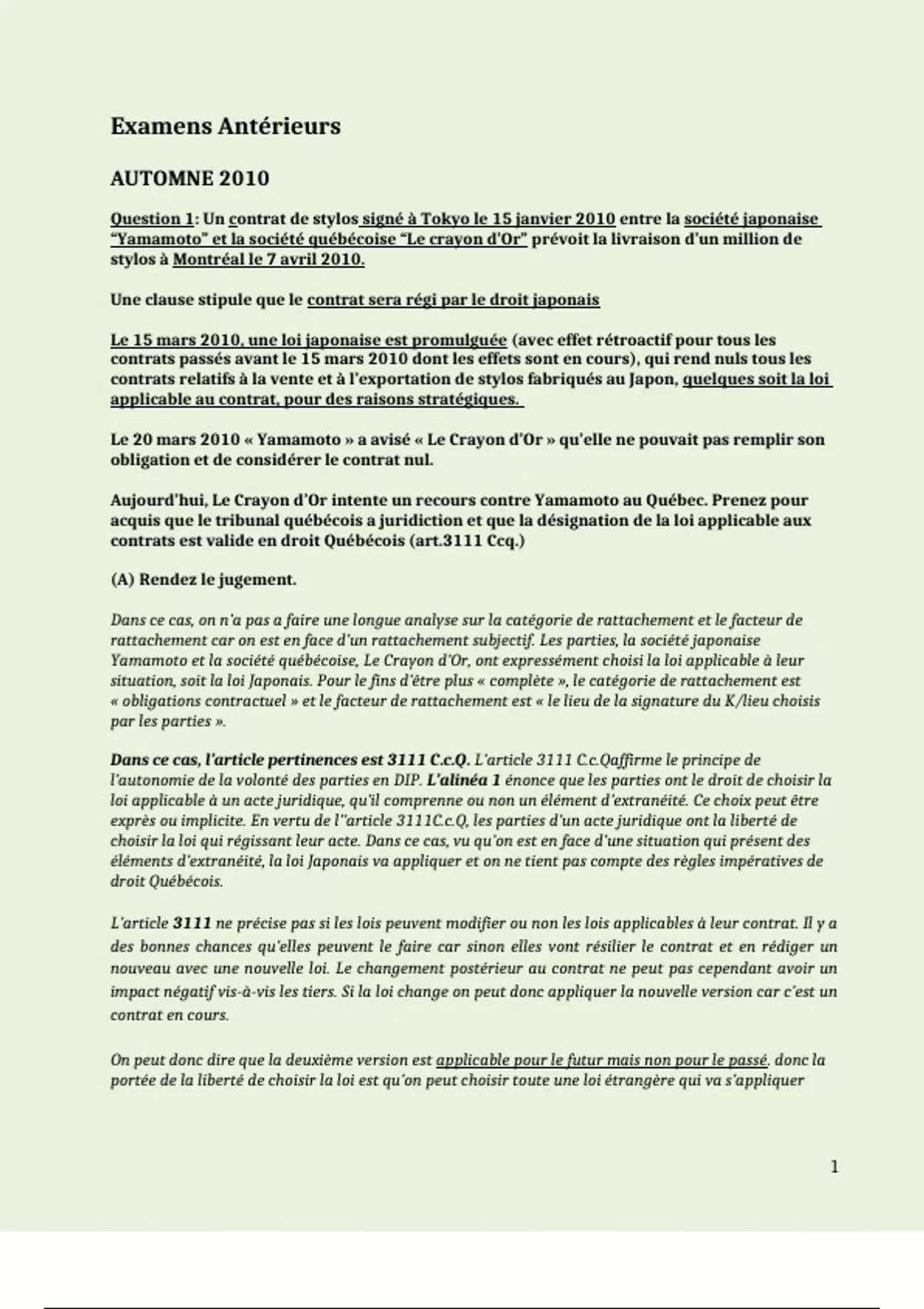 Examens Antérieurs

AUTOMNE 2010

Question 1: Un contrat de stylos signé à Tokyo le 15 janvier 2010 entre la société japonaise "Yamamoto" et la société québécoise "Le crayon d'Or" prévoit la livraison d'un million de stylos à Montréal le 7 avril 2010.

Une clause stipule que le contrat sera régi par le droit japonais

Le 15 mars 2010, une loi japonaise est promulguée (avec effet rétroactif pour tous les contrats passés avant le 15 mars 2010 dont les effets sont en cours), qui rend nuls tous les contrats relatifs à la vente et à l'exportation de stylos fabriqués au Japon, quelques soit la loi applicable au contrat, pour des raisons stratégiques.

Le 20 mars 2010 « Yamamoto » a avisé « Le Crayon d'Or » qu'elle ne pouvait pas remplir son obligation et de considérer le contrat nul.

Aujourd'hui, Le Crayon d'Or intente un recours contre Yamamoto au Québec. Prenez pour acquis que le tribunal québécois a juridiction et que la désignation de la loi applicable aux contrats est valide en droit Québécois (art.3111 Ccq.)

(A) Rendez le jugement.

Dans ce cas, on n'a pas a faire une longue analyse sur la catégorie de rattachement et le facteur de rattachement car on est en face d'un rattachement subjectif. Les parties, la société japonaise Yamamoto et la société québécoise, Le Crayon d'Or, ont expressément choisi la loi applicable à leur situation, soit la loi Japonais. Pour le fins d'être plus « complète », le catégorie de rattachement est « obligations contractuel » et le facteur de rattachement est « le lieu de la signature du K/lieu choisis par les parties ».

Dans ce cas, l'article pertinences est 3111 C.c.Q. L'article 3111 C.c.Qaffirme le principe de l'autonomie de la volonté des parties en DIP. L'alinéa 1 énonce que les parties ont le droit de choisir la loi applicable à un acte juridique, qu'il comprenne ou non un élément d'extranéité. Ce choix peut être exprès ou implicite. En vertu de l''article 3111C.c.Q, les parties d'un acte juridique ont la liberté de choisir la loi qui régissant leur acte. Dans ce cas, vu qu'on est en face d'une situation qui présent des éléments d'extranéité, la loi Japonais va appliquer et on ne tient pas compte des règles impératives de droit Québécois.

L'article 3111 ne précise pas si les lois peuvent modifier ou non les lois applicables à leur contrat. Il y a des bonnes chances qu'elles peuvent le faire car sinon elles vont résilier le contrat et en rédiger un nouveau avec une nouvelle loi. Le changement postérieur au contrat ne peut pas cependant avoir un impact négatif vis-à-vis les tiers. Si la loi change on peut donc appliquer la nouvelle version car c'est un contrat en cours.

On peut donc dire que la deuxième version est applicable pour le futur mais non pour le passé. donc la portée de la liberté de choisir la loi est qu'on peut choisir toute une loi étrangère qui va s'appliquer

1